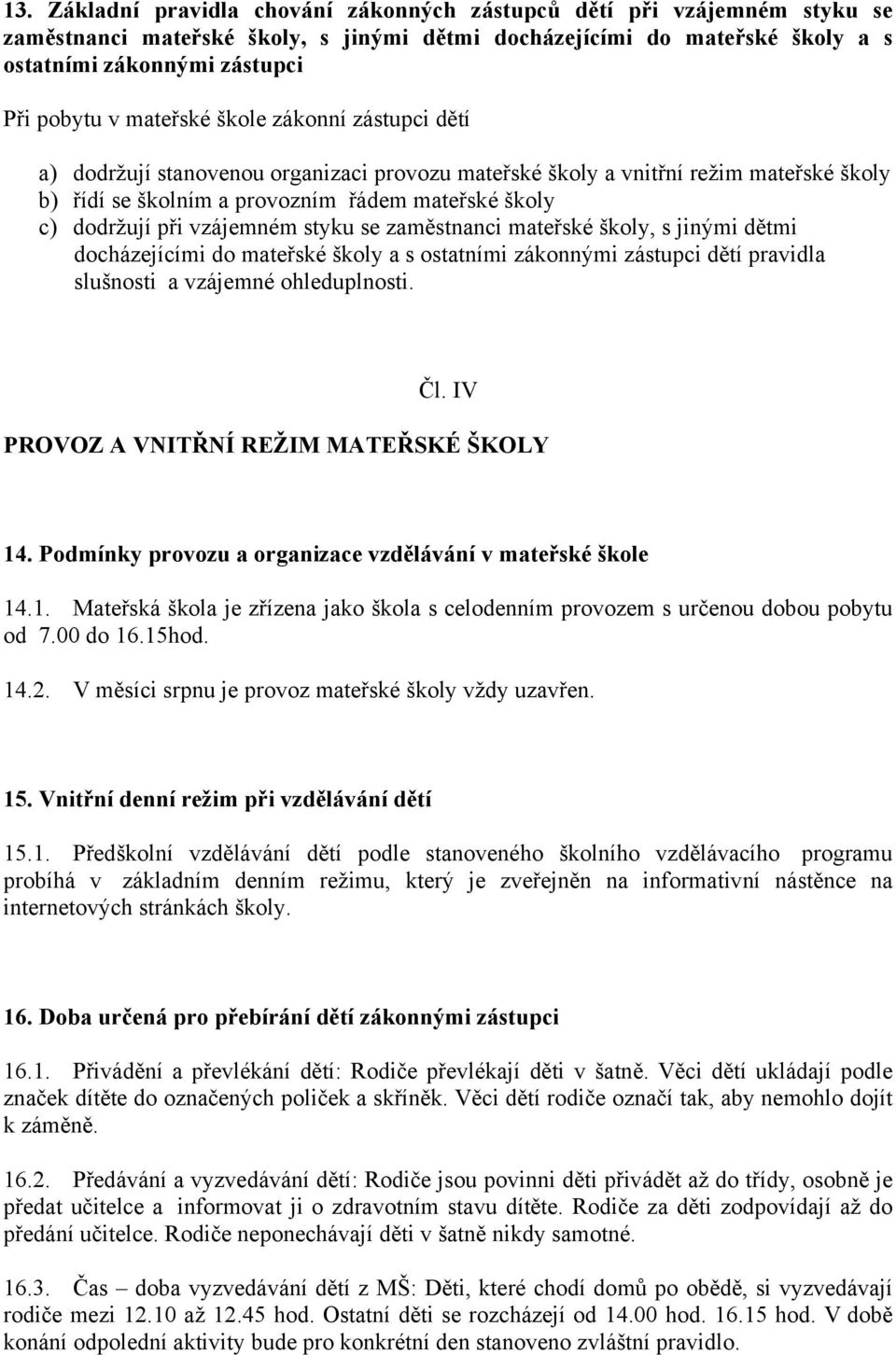 13. Základní pravidla chování zákonných zástupců dětí při vzájemném styku se zaměstnanci mateřské školy, s jinými dětmi docházejícími do mateřské školy a s ostatními zákonnými zástupci

Při pobytu v mateřské škole zákonní zástupci dětí

a) dodržují stanovenou organizaci provozu mateřské školy a vnitřní režim mateřské školy
b) řídí se školním a provozním řádem mateřské školy
c) dodržují při vzájemném styku se zaměstnanci mateřské školy, s jinými dětmi docházejícími do mateřské školy a s ostatními zákonnými zástupci dětí pravidla slušnosti a vzájemné ohleduplnosti.

Čl. IV

PROVOZ A VNITŘNÍ REŽIM MATEŘSKÉ ŠKOLY

14. Podmínky provozu a organizace vzdělávání v mateřské škole

14.1. Mateřská škola je zřízena jako škola s celodenním provozem s určenou dobou pobytu od 7.00 do 16.15hod.

14.2. V měsíci srpnu je provoz mateřské školy vždy uzavřen.

15. Vnitřní denní režim při vzdělávání dětí

15.1. Předškolní vzdělávání dětí podle stanoveného školního vzdělávacího programu probíhá v základním denním režimu, který je zveřejněn na informativní nástěnce na internetových stránkách školy.

16. Doba určená pro přebírání dětí zákonnými zástupci

16.1. Přivádění a převlékání dětí: Rodiče převlékají děti v šatně. Věci dětí ukládají podle značek dítěte do označených poliček a skříněk. Věci dětí rodiče označí tak, aby nemohlo dojít k záměně.

16.2. Předávání a vyzvedávání dětí: Rodiče jsou povinni děti přivádět až do třídy, osobně je předat učitelce a informovat ji o zdravotním stavu dítěte. Rodiče za děti zodpovídají až do předání učitelce. Rodiče neponechávají děti v šatně nikdy samotné.

16.3. Čas – doba vyzvedávání dětí z MŠ: Děti, které chodí domů po obědě, si vyzvedávají rodiče mezi 12.10 až 12.45 hod. Ostatní děti se rozcházejí od 14.00 hod. 16.15 hod. V době konání odpolední aktivity bude pro konkrétní den stanoveno zvláštní pravidlo.